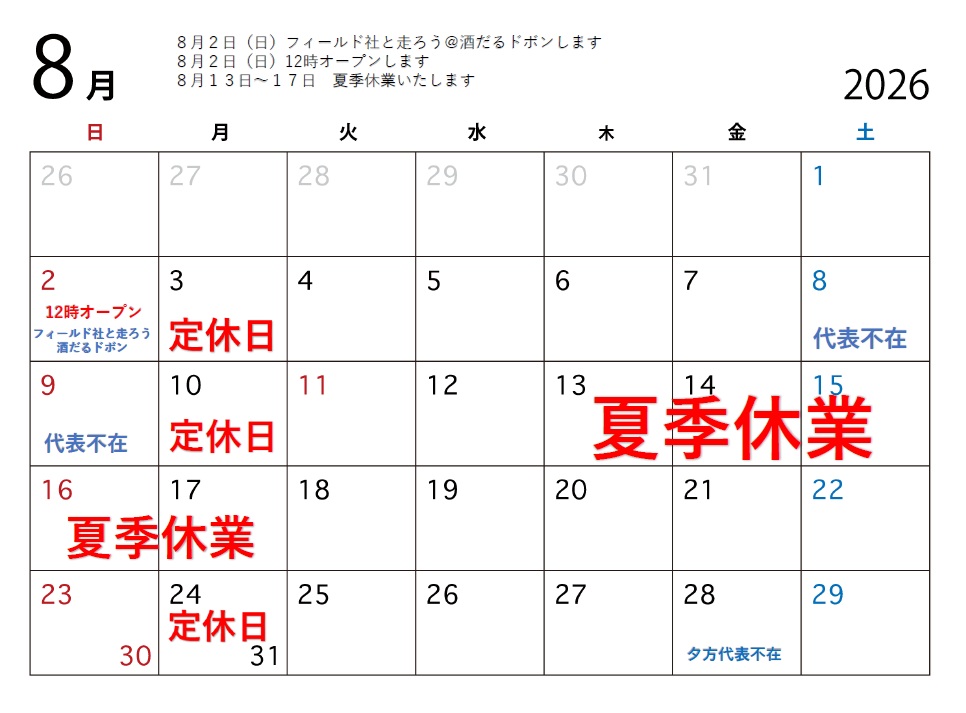 8月

8月2日（日）フィールド社と走ろう＠酒だるドボンします
8月2日（日）12時オープンします
8月13日～17日　夏季休業いたします

2026

| 日 | 月 | 火 | 水 | 木 | 金 | 土 |
|---|---|---|---|---|---|---|
| 26 | 27 | 28 | 29 | 30 | 31 | 1 |
| 2 12時オープン フィールド社と走ろう 酒だるドボン | 3 定休日 | 4 | 5 | 6 | 7 | 8 代表不在 |
| 9 代表不在 | 10 定休日 | 11 | 12 | 13 夏季休業 | 14 | 15 |
| 16 夏季休業 | 17 | 18 | 19 | 20 | 21 | 22 |
| 23 30 | 24 定休日 31 | 25 | 26 | 27 | 28 夕方代表不在 | 29 |